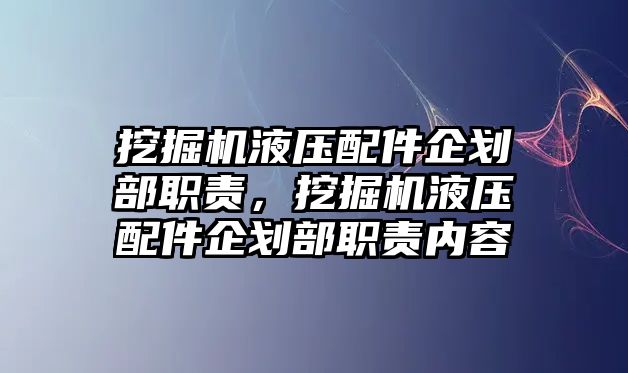 挖掘机液压配件企划部职责，挖掘机液压配件企划部职责内容